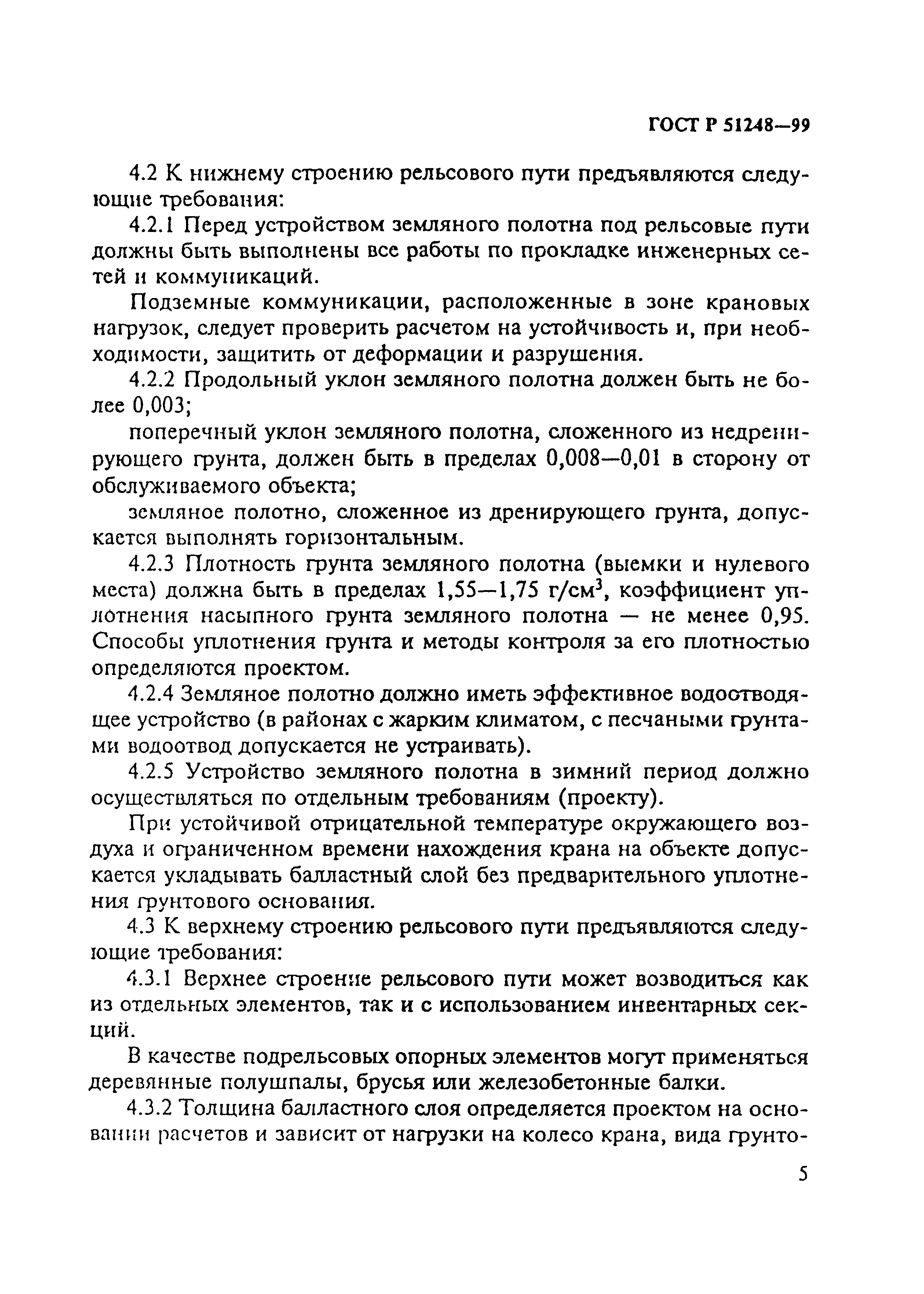 ГОСТ Р 51248—99

4.2 К нижнему строению рельсового пути предъявляются следующие требования:

4.2.1 Перед устройством земляного полотна под рельсовые пути должны быть выполнены все работы по прокладке инженерных сетей и коммуникаций.

Подземные коммуникации, расположенные в зоне крановых нагрузок, следует проверить расчетом на устойчивость и, при необходимости, защитить от деформации и разрушения.

4.2.2 Продольный уклон земляного полотна должен быть не более 0,003;

поперечный уклон земляного полотна, сложенного из недренирующего грунта, должен быть в пределах 0,008—0,01 в сторону от обслуживаемого объекта;

земляное полотно, сложенное из дренирующего грунта, допускается выполнять горизонтальным.

4.2.3 Плотность грунта земляного полотна (выемки и нулевого места) должна быть в пределах 1,55—1,75 г/см$^3$, коэффициент уплотнения насыпного грунта земляного полотна — не менее 0,95. Способы уплотнения грунта и методы контроля за его плотностью определяются проектом.

4.2.4 Земляное полотно должно иметь эффективное водоотводящее устройство (в районах с жарким климатом, с песчаными грунтами водоотвод допускается не устраивать).

4.2.5 Устройство земляного полотна в зимний период должно осуществляться по отдельным требованиям (проекту).

При устойчивой отрицательной температуре окружающего воздуха и ограниченном времени нахождения крана на объекте допускается укладывать балластный слой без предварительного уплотнения грунтового основания.

4.3 К верхнему строению рельсового пути предъявляются следующие требования:

4.3.1 Верхнее строение рельсового пути может возводиться как из отдельных элементов, так и с использованием инвентарных секций.

В качестве подрельсовых опорных элементов могут применяться деревянные полушпалы, брусья или железобетонные балки.

4.3.2 Толщина балластного слоя определяется проектом на основании расчетов и зависит от нагрузки на колесо крана, вида грунто-

5